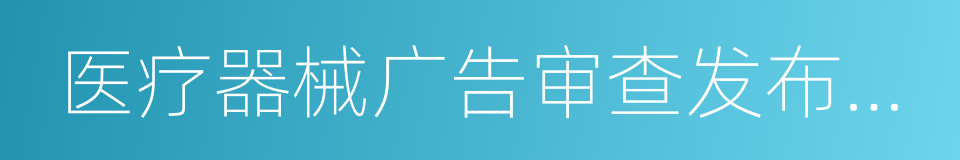 医疗器械广告审查发布...